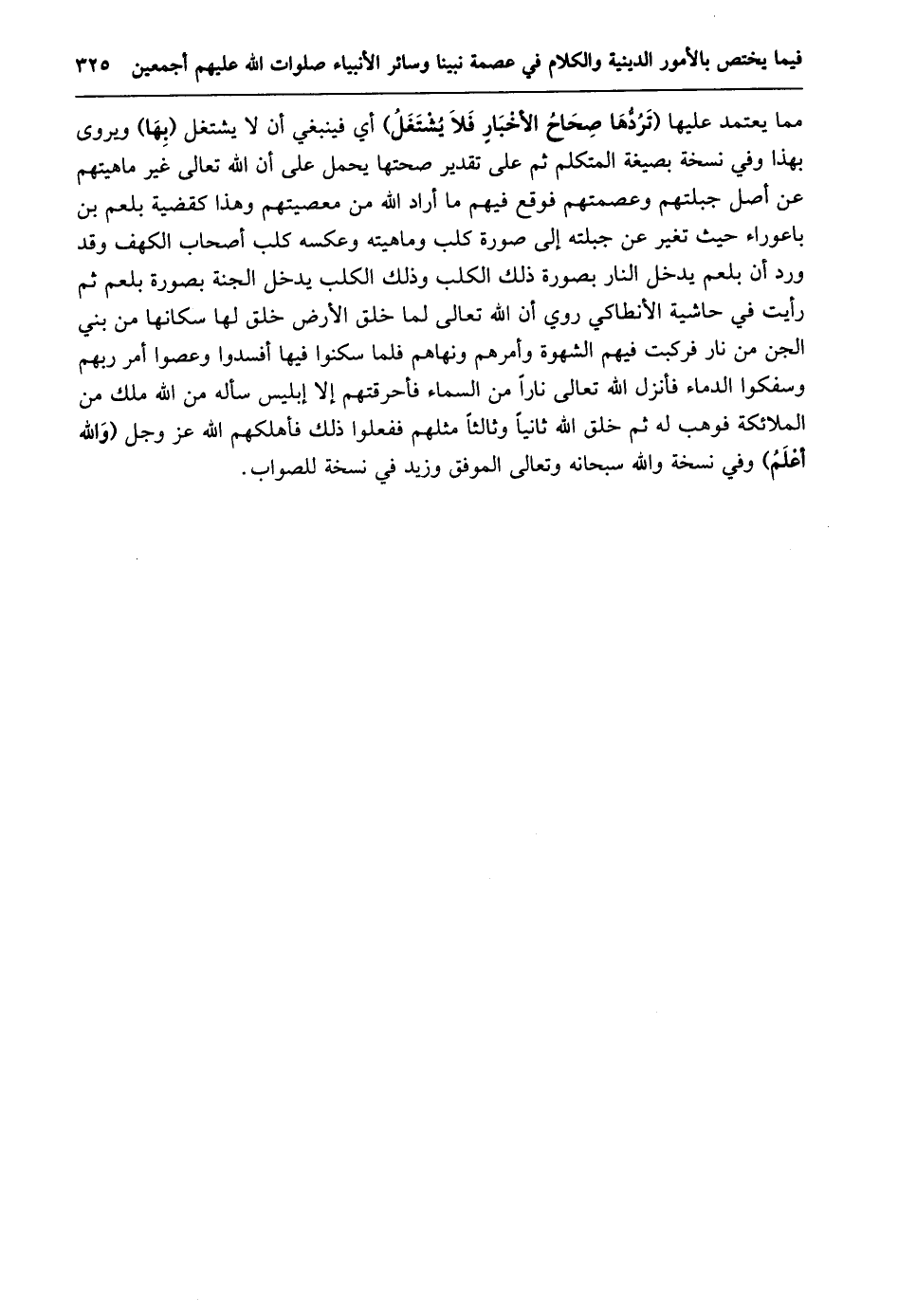 فيما يختص بالأمور الدينية والكلام في عصمة نبينا وسائر الأنبياء صلوات الله عليهم أجمعين ٣٢٥

مما يعتمد عليها (تَرُدُّهَا صِحَاحُ الأَخْبَارِ فَلاَ يُشْتَغَلُ) أي فينبغي أن لا يشتغل (بِهَا) ويروى بهذا وفي نسخة بصيغة المتكلم ثم على تقدير صحتها يحمل على أن الله تعالى غير ماهيتهم عن أصل جبلتهم وعصمتهم فوقع فيهم ما أراد الله من معصيتهم وهذا كقضية بلعم بن باعوراء حيث تغير عن جبلته إلى صورة كلب وماهيته وعكسه كلب أصحاب الكهف وقد ورد أن بلعم يدخل النار بصورة ذلك الكلب وذلك الكلب يدخل الجنة بصورة بلعم ثم رأيت في حاشية الأنطاكي روي أن الله تعالى لما خلق الأرض خلق لها سكانها من بني الجن من نار فركبت فيهم الشهوة وأمرهم ونهاهم فلما سكنوا فيها أفسدوا وعصوا أمر ربهم وسفكوا الدماء فأنزل الله تعالى ناراً من السماء فأحرقتهم إلا إبليس سأله من الله ملك من الملائكة فوهب له ثم خلق الله ثانياً وثالثاً مثلهم ففعلوا ذلك فأهلكهم الله عز وجل (وَاللهُ أَعْلَمُ) وفي نسخة والله سبحانه وتعالى الموفق وزيد في نسخة للصواب.